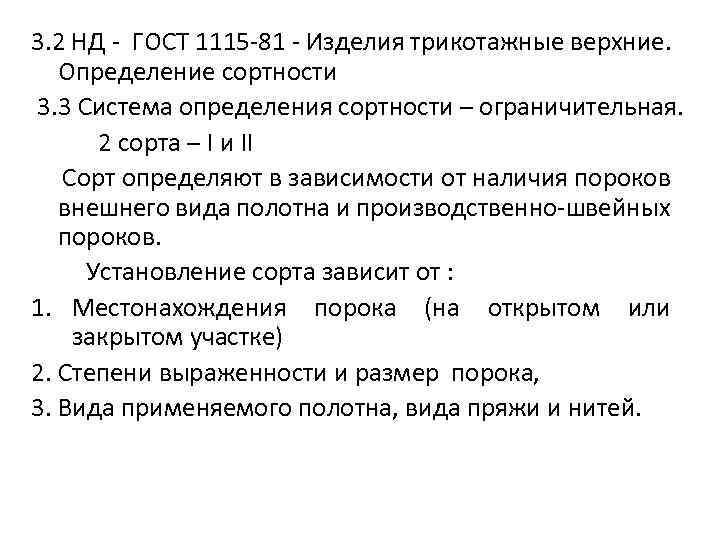 3.2 НД - ГОСТ 1115-81 - Изделия трикотажные верхние. Определение сортности

3.3 Система определения сортности – ограничительная.

2 сорта – I и II

Сорт определяют в зависимости от наличия пороков внешнего вида полотна и производственно-швейных пороков.

Установление сорта зависит от :

1. Местонахождения порока (на открытом или закрытом участке)
2. Степени выраженности и размер порока,
3. Вида применяемого полотна, вида пряжи и нитей.